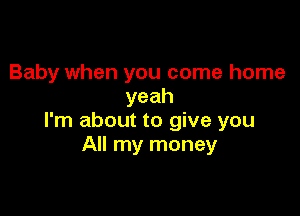 Baby when you come home
yeah
I'm about to give you
All my money